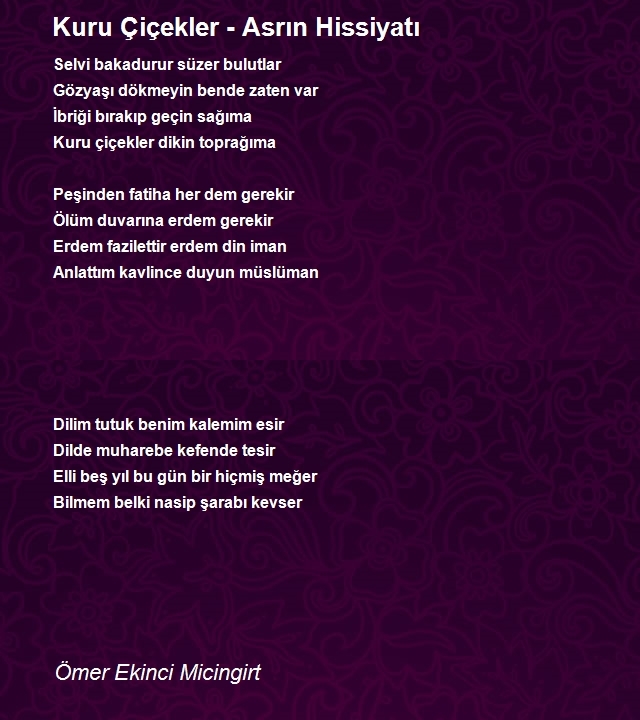 Kuru Çiçekler - Asrın Hissiyatı

Selvi bakadurur süzer bulutlar
Gözyaşı dökmeyin bende zaten var
İbriği bırakıp geçin sağıma
Kuru çiçekler dikin toprağıma

Peşinden fatiha her dem gerekir
Ölüm duvarına erdem gerekir
Erdem fazilettir erdem din iman
Anlattım kavlince duyun müslüman

Dilim tutuk benim kalemim esir
Dilde muharebe kefende tesir
Elli beş yıl bu gün bir hiçmiş meğer
Bilmem belki nasip şarabı kevser

Ömer Ekinci Micingirt